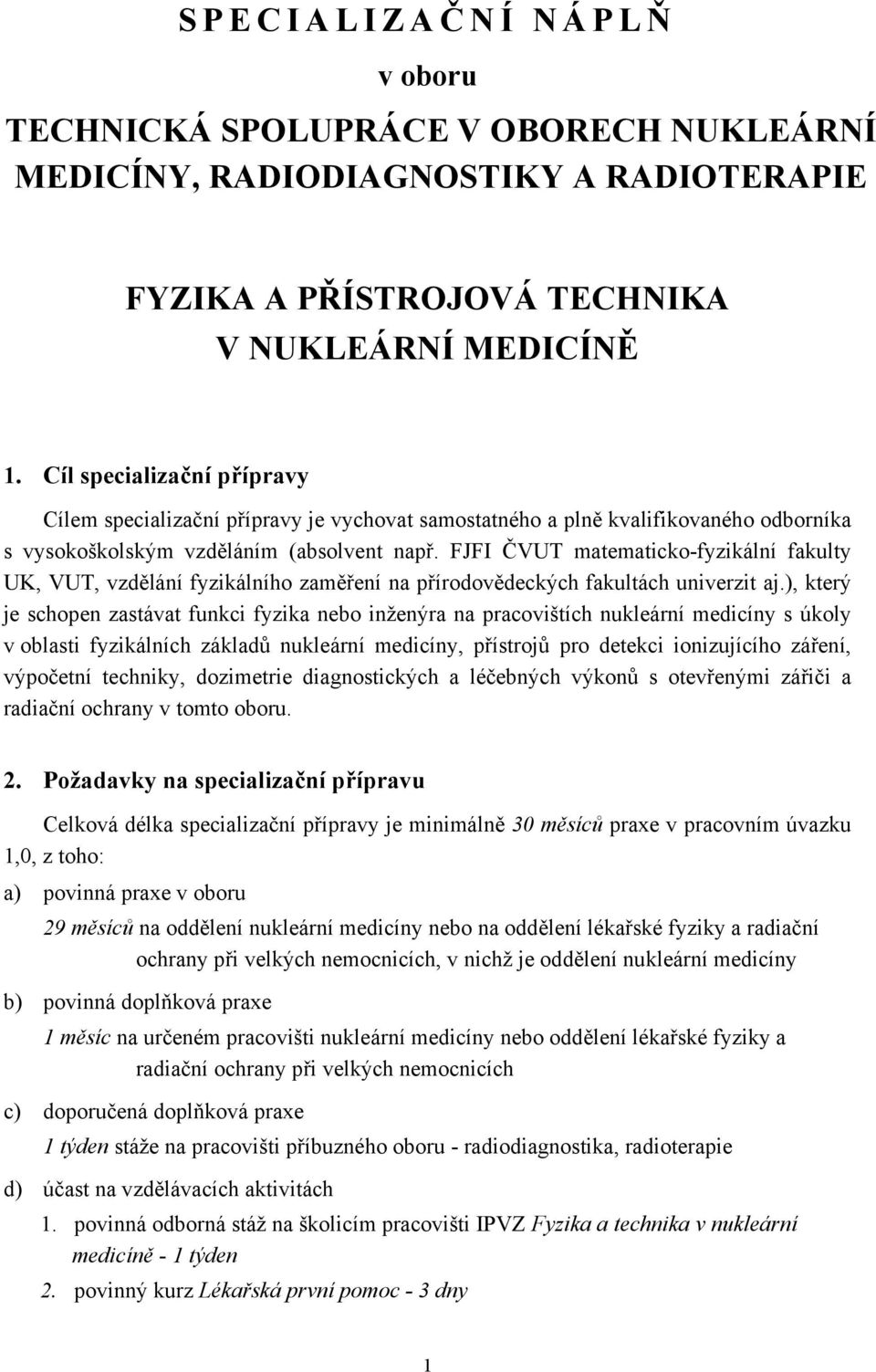 S P E C I A L I Z A Č N Í N Á P L Ň

v oboru

TECHNICKÁ SPOLUPRÁCE V OBORECH NUKLEÁRNÍ MEDICÍNY, RADIODIAGNOSTIKY A RADIOTERAPIE

FYZIKA A PŘÍSTROJOVÁ TECHNIKA V NUKLEÁRNÍ MEDICÍNĚ

1. Cíl specializační přípravy

Cílem specializační přípravy je vychovat samostatného a plně kvalifikovaného odborníka s vysokoškolským vzděláním (absolvent např. FJFI ČVUT matematicko-fyzikální fakulty UK, VUT, vzdělání fyzikálního zaměření na přírodovědeckých fakultách univerzit aj.), který je schopen zastávat funkci fyzika nebo inženýra na pracovištích nukleární medicíny s úkoly v oblasti fyzikálních základů nukleární medicíny, přístrojů pro detekci ionizujícího záření, výpočetní techniky, dozimetrie diagnostických a léčebných výkonů s otevřenými zářiči a radiační ochrany v tomto oboru.

2. Požadavky na specializační přípravu

Celková délka specializační přípravy je minimálně 30 měsíců praxe v pracovním úvazku 1,0, z toho:

a) povinná praxe v oboru

29 měsíců na oddělení nukleární medicíny nebo na oddělení lékařské fyziky a radiační ochrany při velkých nemocnicích, v nichž je oddělení nukleární medicíny

b) povinná doplňková praxe

1 měsíc na určeném pracovišti nukleární medicíny nebo oddělení lékařské fyziky a radiační ochrany při velkých nemocnicích

c) doporučená doplňková praxe

1 týden stáže na pracovišti příbuzného oboru - radiodiagnostika, radioterapie

d) účast na vzdělávacích aktivitách

1. povinná odborná stáž na školicím pracovišti IPVZ Fyzika a technika v nukleární medicíně - 1 týden

2. povinný kurz Lékařská první pomoc - 3 dny

1